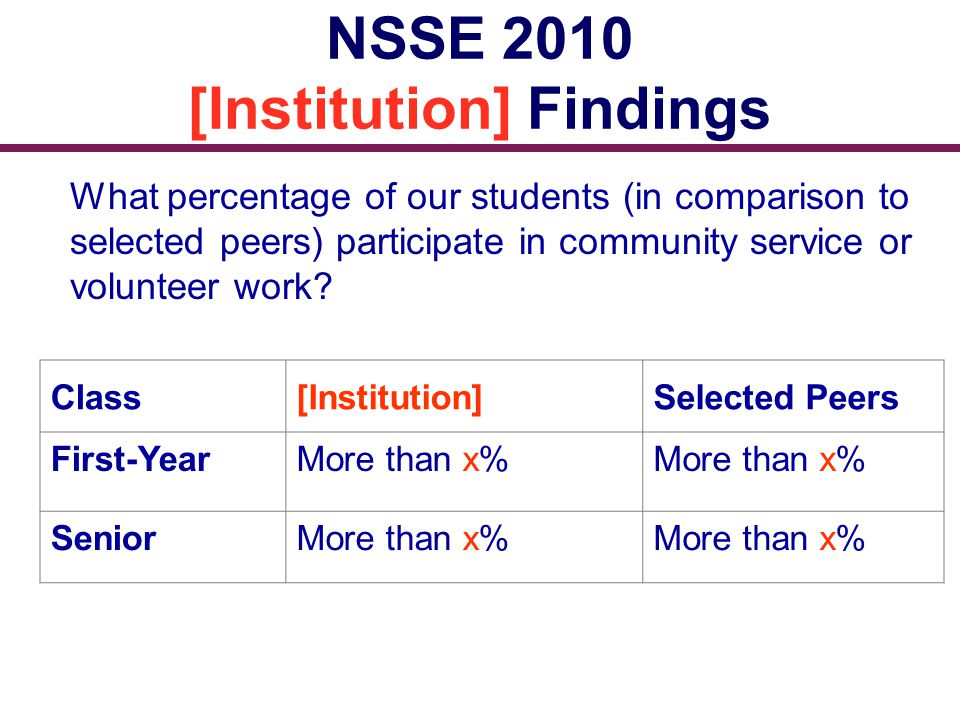 NSSE 2010
[Institution] Findings

What percentage of our students (in comparison to selected peers) participate in community service or volunteer work?

| Class | [Institution] | Selected Peers |
|---|---|---|
| First-Year | More than x% | More than x% |
| Senior | More than x% | More than x% |